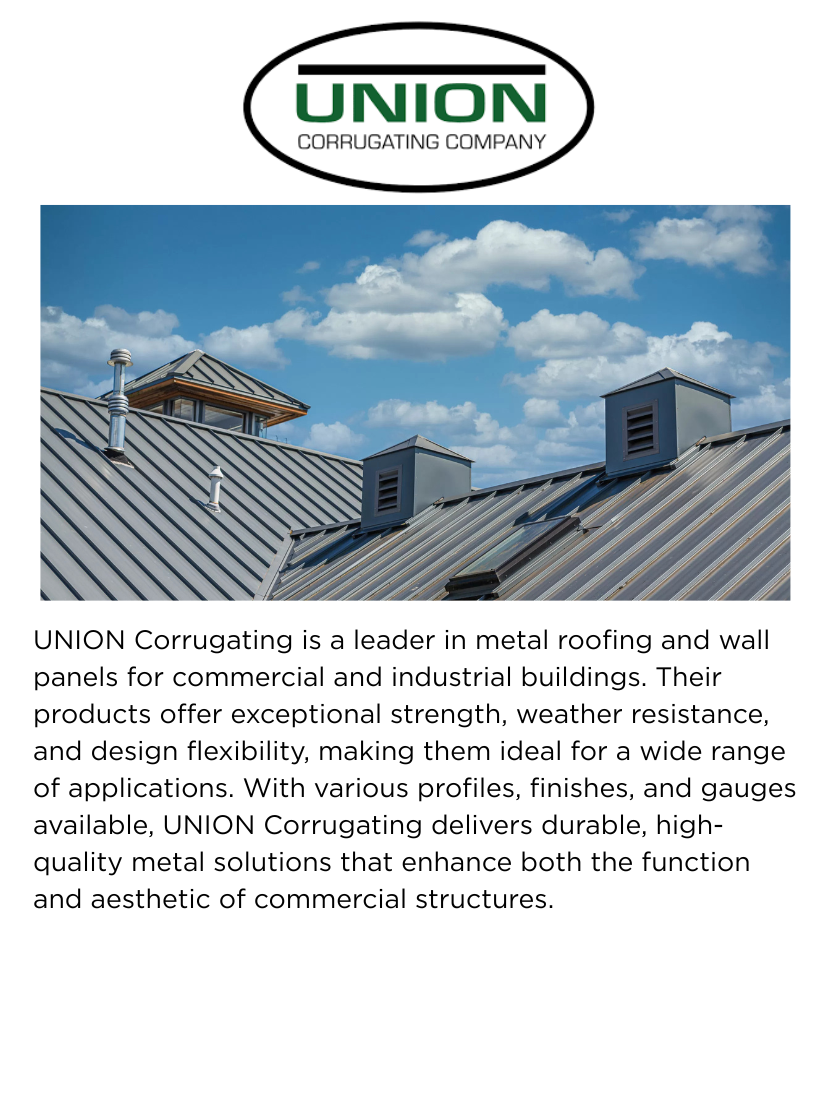 UNION
CORRUGATING COMPANY

UNION Corrugating is a leader in metal roofing and wall panels for commercial and industrial buildings. Their products offer exceptional strength, weather resistance, and design flexibility, making them ideal for a wide range of applications. With various profiles, finishes, and gauges available, UNION Corrugating delivers durable, high-quality metal solutions that enhance both the function and aesthetic of commercial structures.